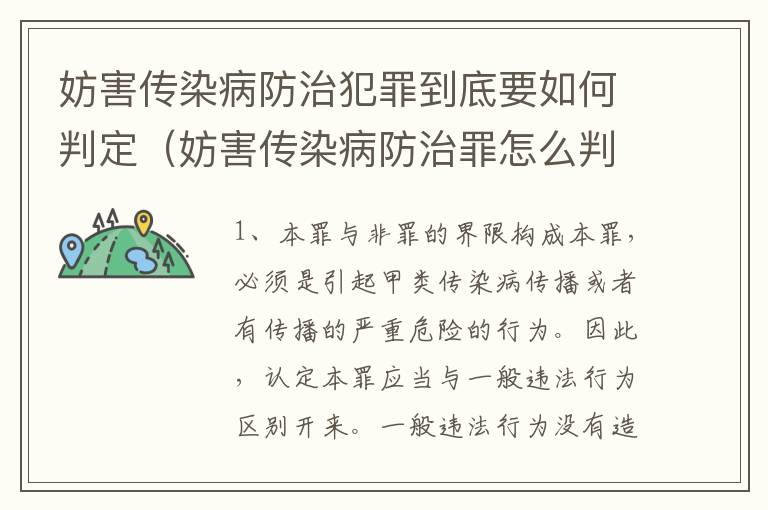 妨害传染病防治犯罪到底要如何判定（妨害传染病防治罪怎么判

1、本罪与非罪的界限构成本罪，必须是引起甲类传染病传播或者有传播的严重危险的行为。因此，认定本罪应当与一般违法行为区别开来。一般违法行为没有造